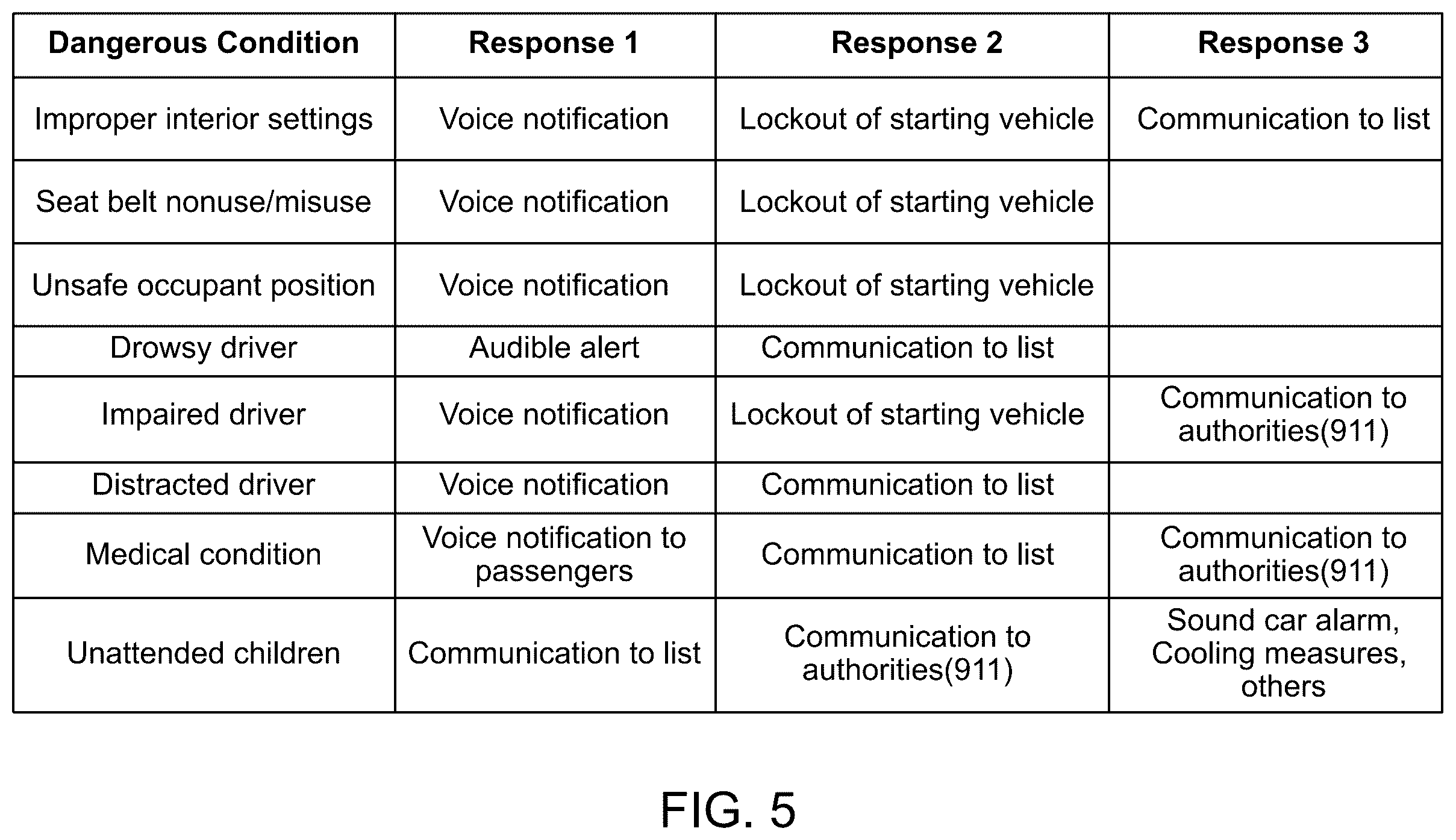 | Dangerous Condition | Response 1 | Response 2 | Response 3 |
|---|---|---|---|
| Improper interior settings | Voice notification | Lockout of starting vehicle | Communication to list |
| Seat belt nonuse/misuse | Voice notification | Lockout of starting vehicle | |
| Unsafe occupant position | Voice notification | Lockout of starting vehicle | |
| Drowsy driver | Audible alert | Communication to list | |
| Impaired driver | Voice notification | Lockout of starting vehicle | Communication to authorities(911) |
| Distracted driver | Voice notification | Communication to list | |
| Medical condition | Voice notification to passengers | Communication to list | Communication to authorities(911) |
| Unattended children | Communication to list | Communication to authorities(911) | Sound car alarm, Cooling measures, others |

FIG. 5